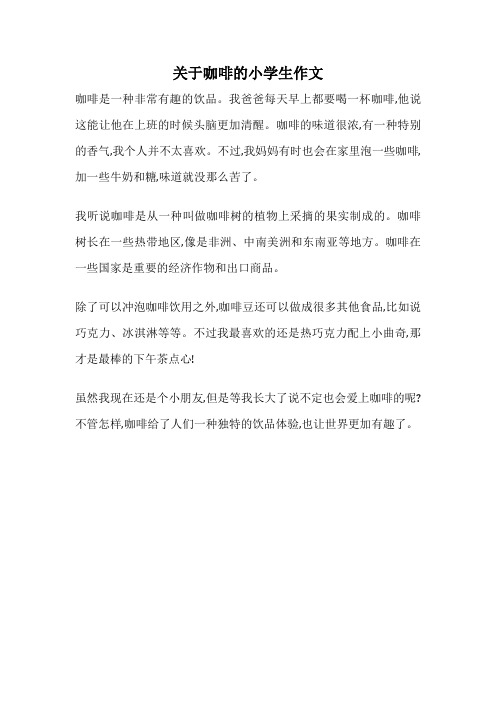 关于咖啡的小学生作文

咖啡是一种非常有趣的饮品。我爸爸每天早上都要喝一杯咖啡,他说这能让他在上班的时候头脑更加清醒。咖啡的味道很浓,有一种特别的香气,我个人并不太喜欢。不过,我妈妈有时也会在家里泡一些咖啡,加一些牛奶和糖,味道就没那么苦了。

我听说咖啡是从一种叫做咖啡树的植物上采摘的果实制成的。咖啡树长在一些热带地区,像是非洲、中南美洲和东南亚等地方。咖啡在一些国家是重要的经济作物和出口商品。

除了可以冲泡咖啡饮用之外,咖啡豆还可以做成很多其他食品,比如说巧克力、冰淇淋等等。不过我最喜欢的还是热巧克力配上小曲奇,那才是最棒的下午茶点心!

虽然我现在还是个小朋友,但是等我长大了说不定也会爱上咖啡的呢?不管怎样,咖啡给了人们一种独特的饮品体验,也让世界更加有趣了。